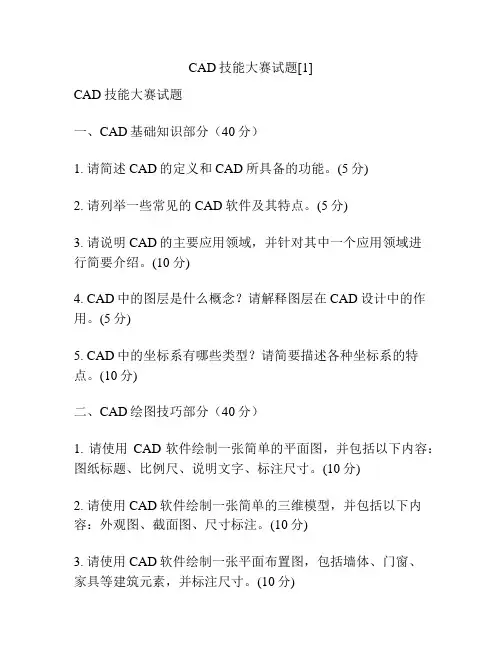 CAD 技能大赛试题[1]

CAD 技能大赛试题

一、CAD 基础知识部分（40 分）

1. 请简述 CAD 的定义和 CAD 所具备的功能。(5 分)

2. 请列举一些常见的 CAD 软件及其特点。(5 分)

3. 请说明 CAD 的主要应用领域，并针对其中一个应用领域进行简要介绍。(10 分)

4. CAD 中的图层是什么概念？请解释图层在 CAD 设计中的作用。(5 分)

5. CAD 中的坐标系有哪些类型？请简要描述各种坐标系的特点。(10 分)

二、CAD 绘图技巧部分（40 分）

1. 请使用 CAD 软件绘制一张简单的平面图，并包括以下内容：图纸标题、比例尺、说明文字、标注尺寸。(10 分)

2. 请使用 CAD 软件绘制一张简单的三维模型，并包括以下内容：外观图、截面图、尺寸标注。(10 分)

3. 请使用 CAD 软件绘制一张平面布置图，包括墙体、门窗、家具等建筑元素，并标注尺寸。(10 分)